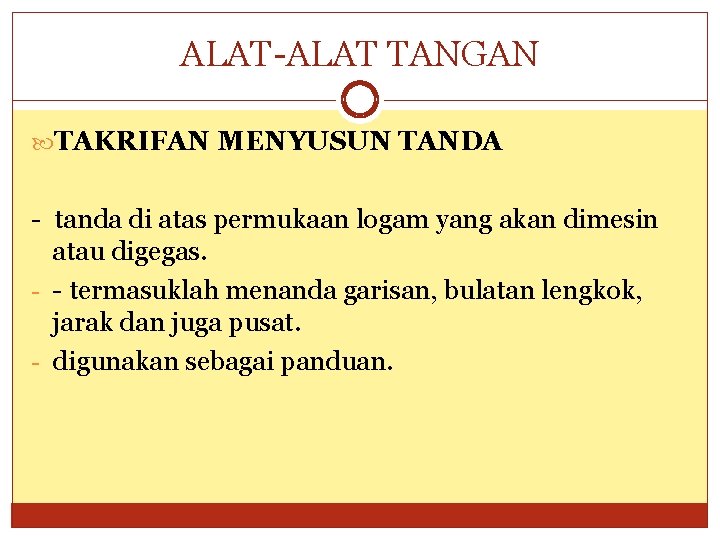 ALAT-ALAT TANGAN

TAKRIFAN MENYUSUN TANDA

- tanda di atas permukaan logam yang akan dimesin atau digegas.

- - termasuklah menanda garisan, bulatan lengkok, jarak dan juga pusat.

- digunakan sebagai panduan.